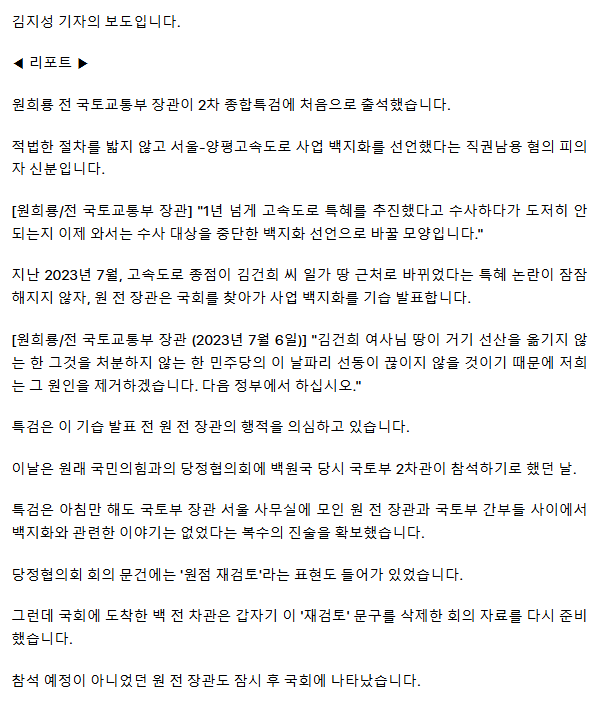 김지성 기자의 보도입니다.

◀ 리포트 ▶

원희룡 전 국토교통부 장관이 2차 종합특검에 처음으로 출석했습니다.

적법한 절차를 밟지 않고 서울-양평고속도로 사업 백지화를 선언했다는 직권남용 혐의 피의자 신분입니다.

[원희룡/전 국토교통부 장관] "1년 넘게 고속도로 특혜를 추진했다고 수사하다가 도저히 안 되는지 이제 와서는 수사 대상을 중단한 백지화 선언으로 바꿀 모양입니다."

지난 2023년 7월, 고속도로 종점이 김건희 씨 일가 땅 근처로 바뀌었다는 특혜 논란이 잠잠해지지 않자, 원 전 장관은 국회를 찾아가 사업 백지화를 기습 발표합니다.

[원희룡/전 국토교통부 장관 (2023년 7월 6일)] "김건희 여사님 땅이 거기 선산을 옮기지 않는 한 그것을 처분하지 않는 한 민주당의 이 날파리 선동이 끊이지 않을 것이기 때문에 저희는 그 원인을 제거하겠습니다. 다음 정부에서 하십시오."

특검은 이 기습 발표 전 원 전 장관의 행적을 의심하고 있습니다.

이날은 원래 국민의힘과의 당정협의회에 백원국 당시 국토부 2차관이 참석하기로 했던 날.

특검은 아침만 해도 국토부 장관 서울 사무실에 모인 원 전 장관과 국토부 간부들 사이에서 백지화와 관련한 이야기는 없었다는 복수의 진술을 확보했습니다.

당정협의회 회의 문건에는 '원점 재검토'라는 표현도 들어가 있었습니다.

그런데 국회에 도착한 백 전 차관은 갑자기 이 '재검토' 문구를 삭제한 회의 자료를 다시 준비했습니다.

참석 예정이 아니었던 원 전 장관도 잠시 후 국회에 나타났습니다.